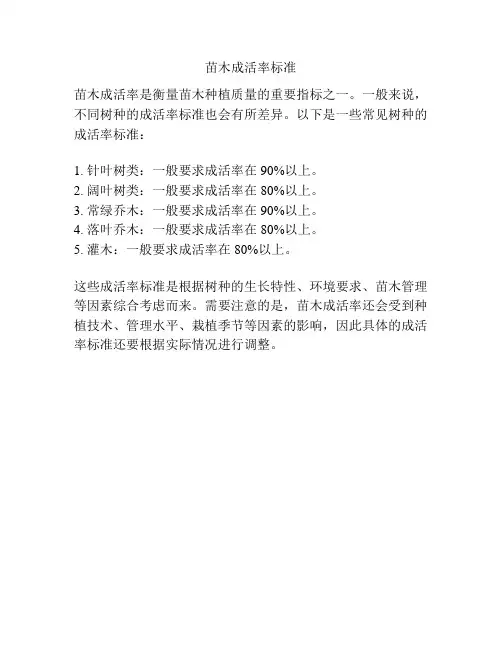 苗木成活率标准

苗木成活率是衡量苗木种植质量的重要指标之一。一般来说，不同树种的成活率标准也会有所差异。以下是一些常见树种的成活率标准：

1. 针叶树类：一般要求成活率在 90%以上。
2. 阔叶树类：一般要求成活率在 80%以上。
3. 常绿乔木：一般要求成活率在 90%以上。
4. 落叶乔木：一般要求成活率在 80%以上。
5. 灌木：一般要求成活率在 80%以上。

这些成活率标准是根据树种的生长特性、环境要求、苗木管理等因素综合考虑而来。需要注意的是，苗木成活率还会受到种植技术、管理水平、栽植季节等因素的影响，因此具体的成活率标准还要根据实际情况进行调整。